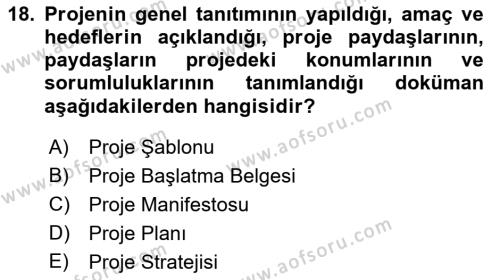 18. Projenin genel tanıtımının yapıldığı, amaç ve hedeflerin açıklandığı, proje paydaşlarının, paydaşların projedeki konumlarının ve sorumluluklarının tanımlandığı doküman aşağıdakilerden hangisidir?

A) Proje Şablonu
B) Proje Başlatma Belgesi
C) Proje Manifestosu
D) Proje Planı
E) Proje Stratejisi

www.aofsoru.com